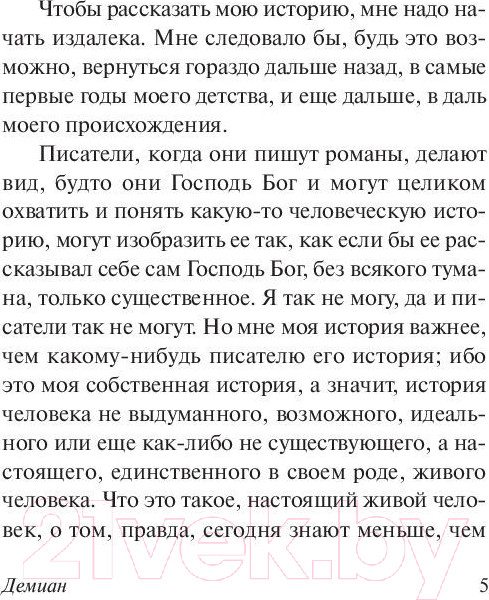 Чтобы рассказать мою историю, мне надо начать издалека. Мне следовало бы, будь это возможно, вернуться гораздо дальше назад, в самые первые годы моего детства, и еще дальше, в даль моего происхождения.

Писатели, когда они пишут романы, делают вид, будто они Господь Бог и могут целиком охватить и понять какую-то человеческую историю, могут изобразить ее так, как если бы ее рассказывал себе сам Господь Бог, без всякого тумана, только существенное. Я так не могу, да и писатели так не могут. Но мне моя история важнее, чем какому-нибудь писателю его история; ибо это моя собственная история, а значит, история человека не выдуманного, возможного, идеального или еще как-либо не существующего, а настоящего, единственного в своем роде, живого человека. Что это такое, настоящий живой человек, о том, правда, сегодня знают меньше, чем

21vek.by

Демиан 5